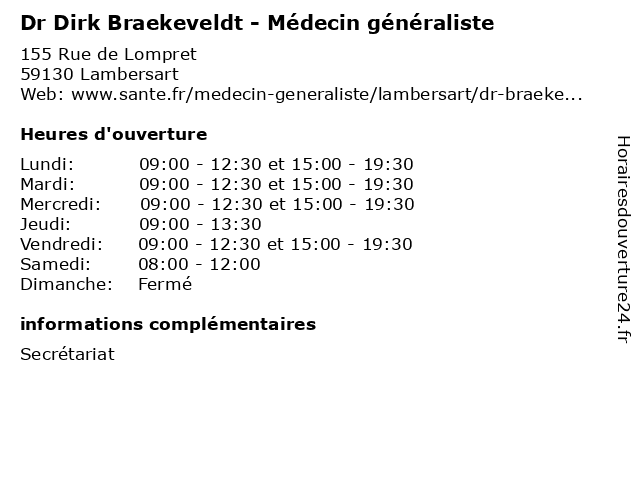 Dr Dirk Braekeveldt - Médecin généraliste

155 Rue de Lompret
59130 Lambersart
Web: www.sante.fr/medecin-generaliste/lambersart/dr-braeke...

Heures d'ouverture

| | |
|---|---|
| Lundi: | 09:00 - 12:30 et 15:00 - 19:30 |
| Mardi: | 09:00 - 12:30 et 15:00 - 19:30 |
| Mercredi: | 09:00 - 12:30 et 15:00 - 19:30 |
| Jeudi: | 09:00 - 13:30 |
| Vendredi: | 09:00 - 12:30 et 15:00 - 19:30 |
| Samedi: | 08:00 - 12:00 |
| Dimanche: | Fermé |

informations complémentaires

Secrétariat

Horairesdouverture24.fr